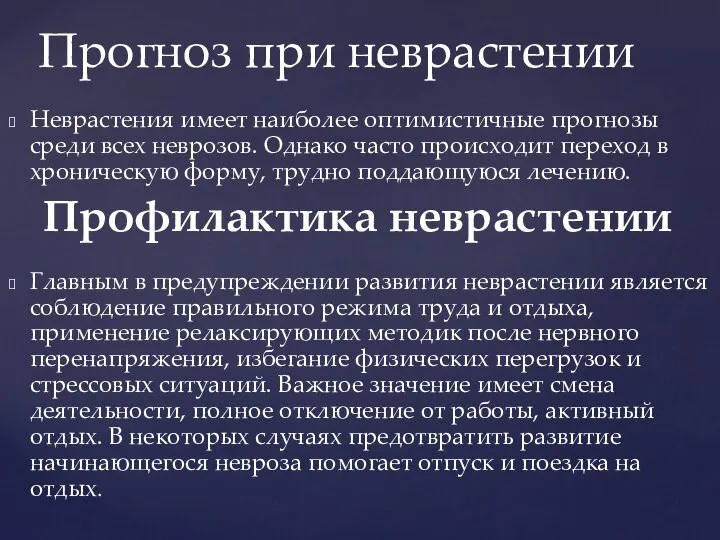 Прогноз при неврастении

Неврастения имеет наиболее оптимистичные прогнозы среди всех неврозов. Однако часто происходит переход в хроническую форму, трудно поддающуюся лечению.

Профилактика неврастении

Главным в предупреждении развития неврастении является соблюдение правильного режима труда и отдыха, применение релаксирующих методик после нервного перенапряжения, избегание физических перегрузок и стрессовых ситуаций. Важное значение имеет смена деятельности, полное отключение от работы, активный отдых. В некоторых случаях предотвратить развитие начинающегося невроза помогает отпуск и поездка на отдых.